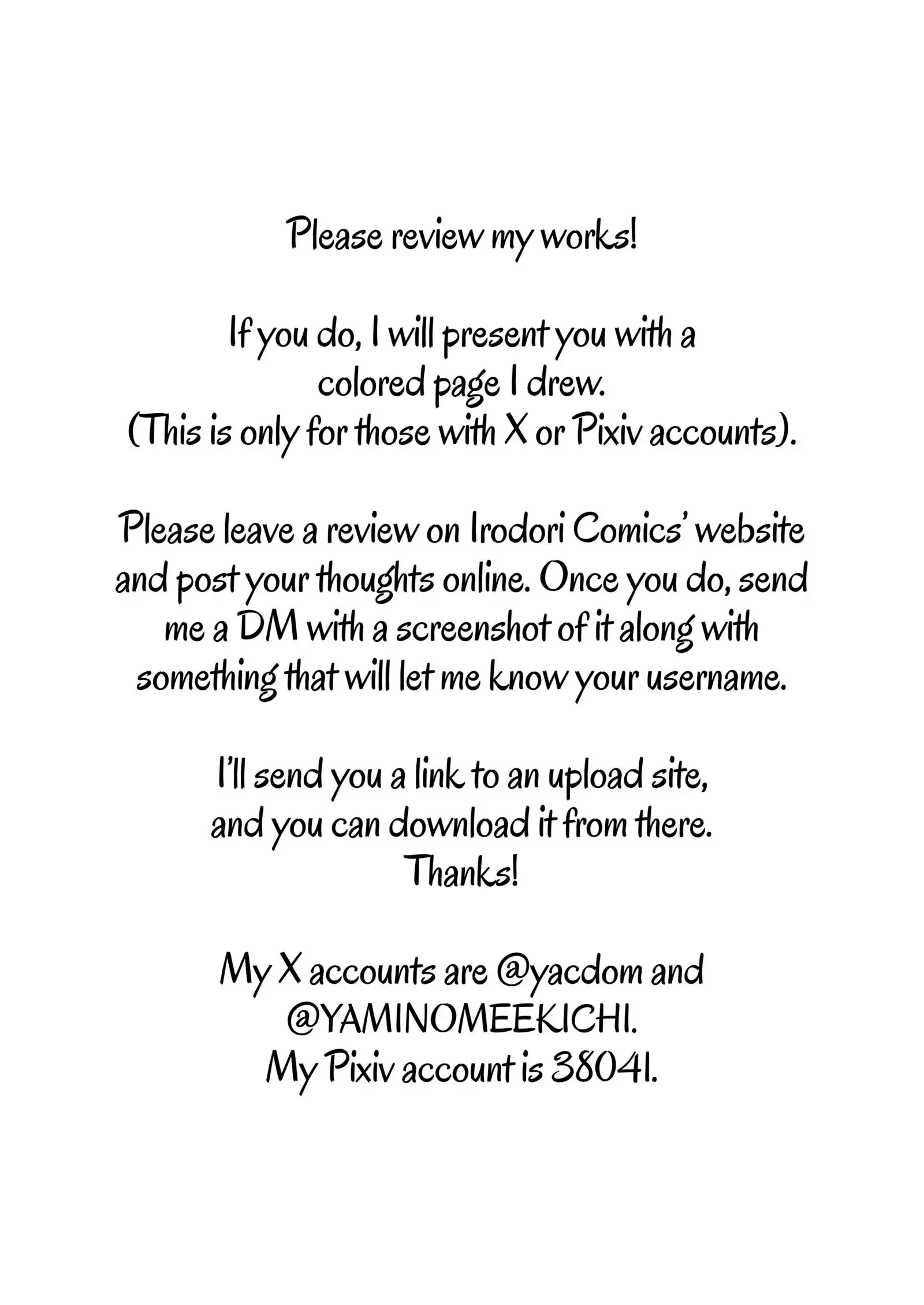 Please review my works!

If you do, I will present you with a colored page I drew.
(This is only for those with X or Pixiv accounts).

Please leave a review on Irodori Comics' website and post your thoughts online. Once you do, send me a DM with a screenshot of it along with something that will let me know your username.

I'll send you a link to an upload site, and you can download it from there.
Thanks!

My X accounts are @yacdom and @YAMINOMEEKICHI.
My Pixiv account is 38041.